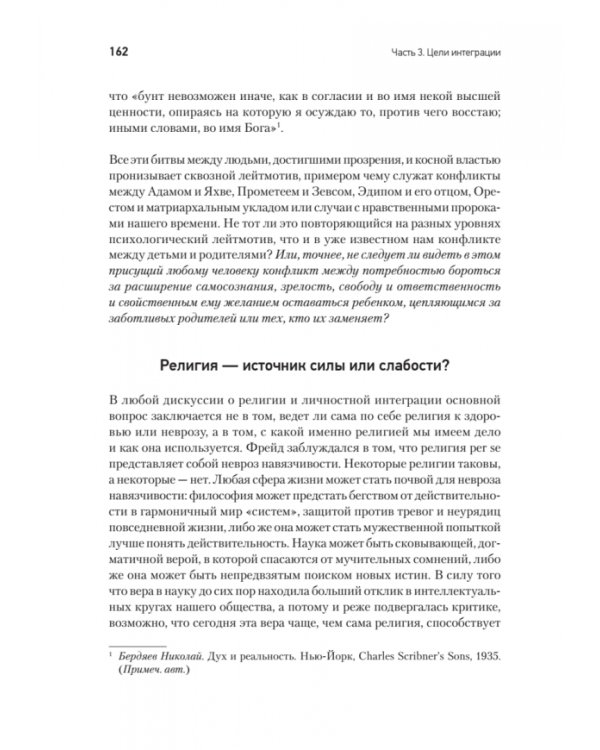 162 Часть 3. Цели интеграции

что «бунт невозможен иначе, как в согласии и во имя некой высшей ценности, опираясь на которую я осуждаю то, против чего восстаю; иными словами, во имя Бога»$^{1}$.

Все эти битвы между людьми, достигшими прозрения, и косной властью пронизывает сквозной лейтмотив, примером чему служат конфликты между Адамом и Яхве, Прометеем и Зевсом, Эдипом и его отцом, Орестом и матриархальным укладом или случаи с нравственными пророками нашего времени. Не тот ли это повторяющийся на разных уровнях психологический лейтмотив, что и в уже известном нам конфликте между детьми и родителями? Или, точнее, не следует ли видеть в этом присущий любому человеку конфликт между потребностью бороться за расширение самосознания, зрелость, свободу и ответственность и свойственным ему желанием оставаться ребенком, цепляющимся за заботливых родителей или тех, кто их заменяет?

Религия — источник силы или слабости?

В любой дискуссии о религии и личностной интеграции основной вопрос заключается не в том, ведет ли сама по себе религия к здоровью или неврозу, а в том, с какой именно религией мы имеем дело и как она используется. Фрейд заблуждался в том, что религия per se представляет собой невроз навязчивости. Некоторые религии таковы, а некоторые — нет. Любая сфера жизни может стать почвой для невроза навязчивости: философия может предстать бегством от действительности в гармоничный мир «систем», защитой против тревог и неурядиц повседневной жизни, либо же она может стать мужественной попыткой лучше понять действительность. Наука может быть сковывающей, догматичной верой, в которой спасаются от мучительных сомнений, либо же она может быть непредвзятым поиском новых истин. В силу того что вера в науку до сих пор находила больший отклик в интеллектуальных кругах нашего общества, а потому и реже подвергалась критике, возможно, что сегодня эта вера чаще, чем сама религия, способствует

$^{1}$ Бердяев Николай. Дух и реальность. Нью-Йорк, Charles Scribner's Sons, 1935. (Примеч. авт.)